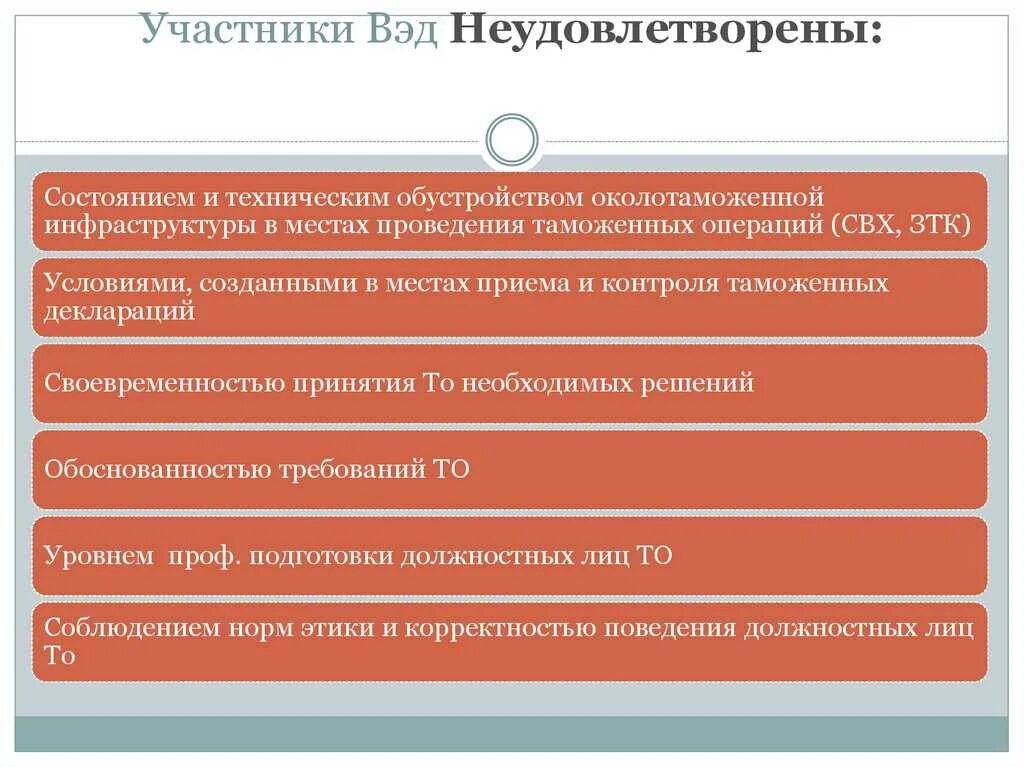 Участники Вэд Неудовлетворены:

Состоянием и техническим обустройством околотаможенной инфраструктуры в местах проведения таможенных операций (СВХ, ЗТК)

Условиями, созданными в местах приема и контроля таможенных деклараций

Своевременностью принятия То необходимых решений

Обоснованностью требований ТО

Уровнем проф. подготовки должностных лиц ТО

Соблюдением норм этики и корректностью поведения должностных лиц То